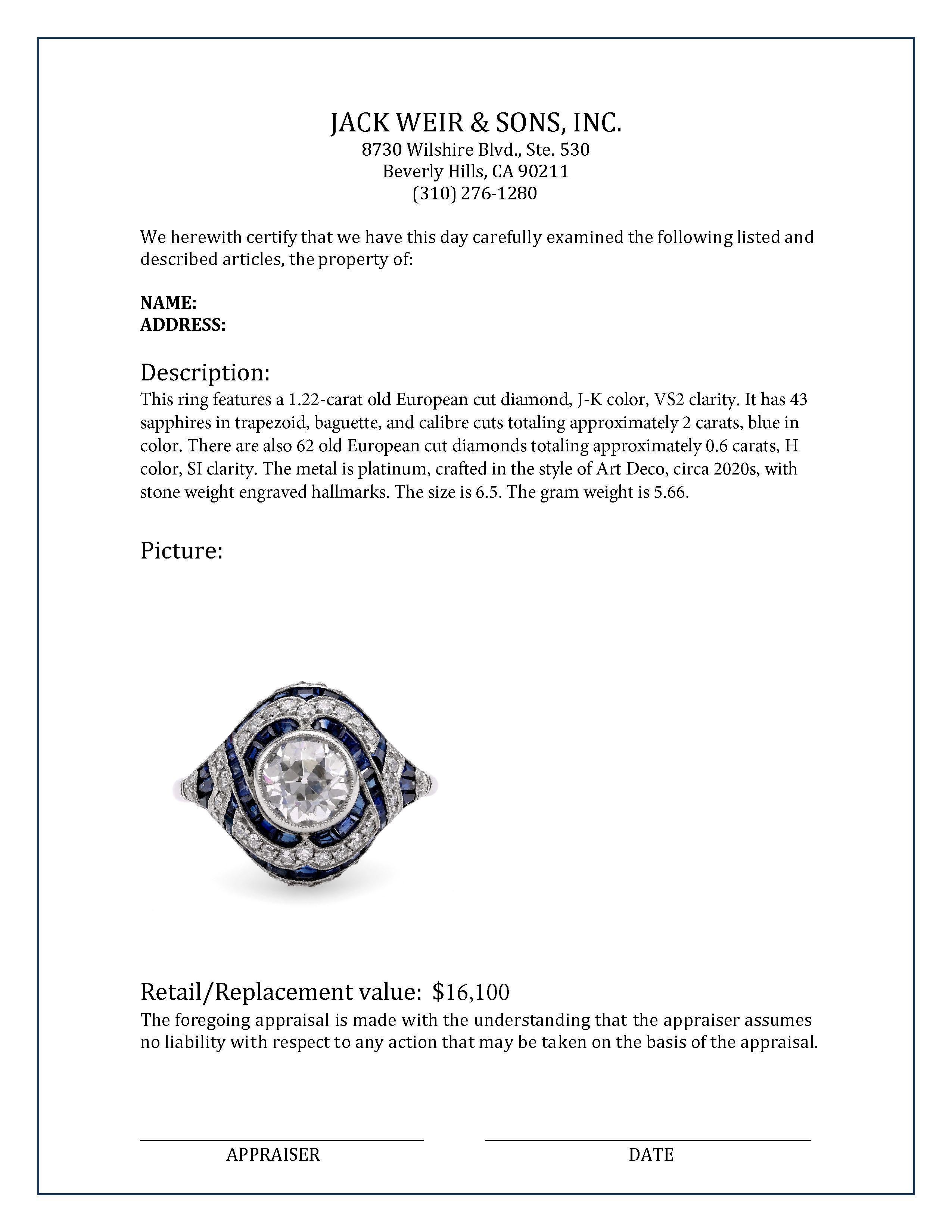 JACK WEIR & SONS, INC.
8730 Wilshire Blvd., Ste. 530
Beverly Hills, CA 90211
(310) 276-1280

We herewith certify that we have this day carefully examined the following listed and described articles, the property of:

NAME:
ADDRESS:

Description:
This ring features a 1.22-carat old European cut diamond, J-K color, VS2 clarity. It has 43 sapphires in trapezoid, baguette, and calibre cuts totaling approximately 2 carats, blue in color. There are also 62 old European cut diamonds totaling approximately 0.6 carats, H color, SI clarity. The metal is platinum, crafted in the style of Art Deco, circa 2020s, with stone weight engraved hallmarks. The size is 6.5. The gram weight is 5.66.

Picture:

Retail/Replacement value: $16,100
The foregoing appraisal is made with the understanding that the appraiser assumes no liability with respect to any action that may be taken on the basis of the appraisal.

APPRAISER

DATE